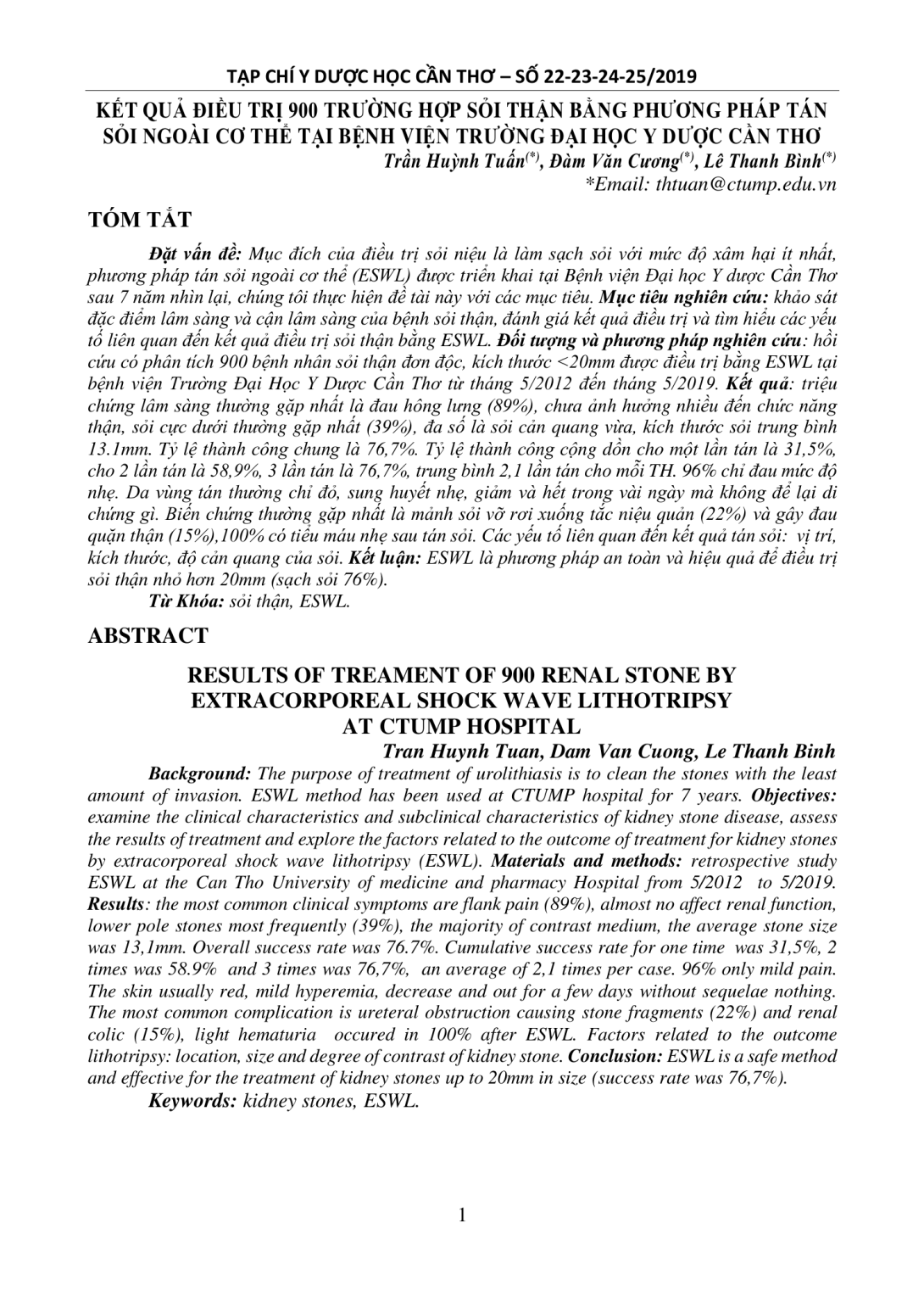 TẠP CHÍ Y DƯỢC HỌC CẦN THƠ – SỐ 22-23-24-25/2019

KẾT QUẢ ĐIỀU TRỊ 900 TRƯỜNG HỢP SỎI THẬN BẰNG PHƯƠNG PHÁP TÁN SỎI NGOÀI CƠ THỂ TẠI BỆNH VIỆN TRƯỜNG ĐẠI HỌC Y DƯỢC CẦN THƠ

Trần Huỳnh Tuấn$^{(*)}$, Đàm Văn Cương$^{(*)}$, Lê Thanh Bình$^{(*)}$
*Email: thtuan@ctump.edu.vn

TÓM TẮT

Đặt vấn đề: Mục đích của điều trị sỏi niệu là làm sạch sỏi với mức độ xâm hại ít nhất, phương pháp tán sỏi ngoài cơ thể (ESWL) được triển khai tại Bệnh viện Đại học Y dược Cần Thơ sau 7 năm nhìn lại, chúng tôi thực hiện đề tài này với các mục tiêu. Mục tiêu nghiên cứu: khảo sát đặc điểm lâm sàng và cận lâm sàng của bệnh sỏi thận, đánh giá kết quả điều trị và tìm hiểu các yếu tố liên quan đến kết quả điều trị sỏi thận bằng ESWL. Đối tượng và phương pháp nghiên cứu: hồi cứu có phân tích 900 bệnh nhân sỏi thận đơn độc, kích thước <20mm được điều trị bằng ESWL tại bệnh viện Trường Đại Học Y Dược Cần Thơ từ tháng 5/2012 đến tháng 5/2019. Kết quả: triệu chứng lâm sàng thường gặp nhất là đau hông lưng (89%), chưa ảnh hưởng nhiều đến chức năng thận, sỏi cực dưới thường gặp nhất (39%), đa số là sỏi cản quang vừa, kích thước sỏi trung bình 13.1mm. Tỷ lệ thành công chung là 76,7%. Tỷ lệ thành công cộng dồn cho một lần tán là 31,5%, cho 2 lần tán là 58,9%, 3 lần tán là 76,7%, trung bình 2,1 lần tán cho mỗi TH. 96% chỉ đau mức độ nhẹ. Da vùng tán thường chỉ đỏ, sung huyết nhẹ, giảm và hết trong vài ngày mà không để lại di chứng gì. Biến chứng thường gặp nhất là mảnh sỏi vỡ rơi xuống tắc niệu quản (22%) và gây đau quặn thận (15%),100% có tiểu máu nhẹ sau tán sỏi. Các yếu tố liên quan đến kết quả tán sỏi: vị trí, kích thước, độ cản quang của sỏi. Kết luận: ESWL là phương pháp an toàn và hiệu quả để điều trị sỏi thận nhỏ hơn 20mm (sạch sỏi 76%).

Từ Khóa: sỏi thận, ESWL.

ABSTRACT

RESULTS OF TREAMENT OF 900 RENAL STONE BY EXTRACORPOREAL SHOCK WAVE LITHOTRIPSY AT CTUMP HOSPITAL

Tran Huynh Tuan, Dam Van Cuong, Le Thanh Binh

Background: The purpose of treatment of urolithiasis is to clean the stones with the least amount of invasion. ESWL method has been used at CTUMP hospital for 7 years. Objectives: examine the clinical characteristics and subclinical characteristics of kidney stone disease, assess the results of treatment and explore the factors related to the outcome of treatment for kidney stones by extracorporeal shock wave lithotripsy (ESWL). Materials and methods: retrospective study ESWL at the Can Tho University of medicine and pharmacy Hospital from 5/2012 to 5/2019. Results: the most common clinical symptoms are flank pain (89%), almost no affect renal function, lower pole stones most frequently (39%), the majority of contrast medium, the average stone size was 13,1mm. Overall success rate was 76.7%. Cumulative success rate for one time was 31,5%, 2 times was 58.9% and 3 times was 76,7%, an average of 2,1 times per case. 96% only mild pain. The skin usually red, mild hyperemia, decrease and out for a few days without sequelae nothing. The most common complication is ureteral obstruction causing stone fragments (22%) and renal colic (15%), light hematuria occured in 100% after ESWL. Factors related to the outcome lithotripsy: location, size and degree of contrast of kidney stone. Conclusion: ESWL is a safe method and effective for the treatment of kidney stones up to 20mm in size (success rate was 76,7%).

Keywords: kidney stones, ESWL.

1